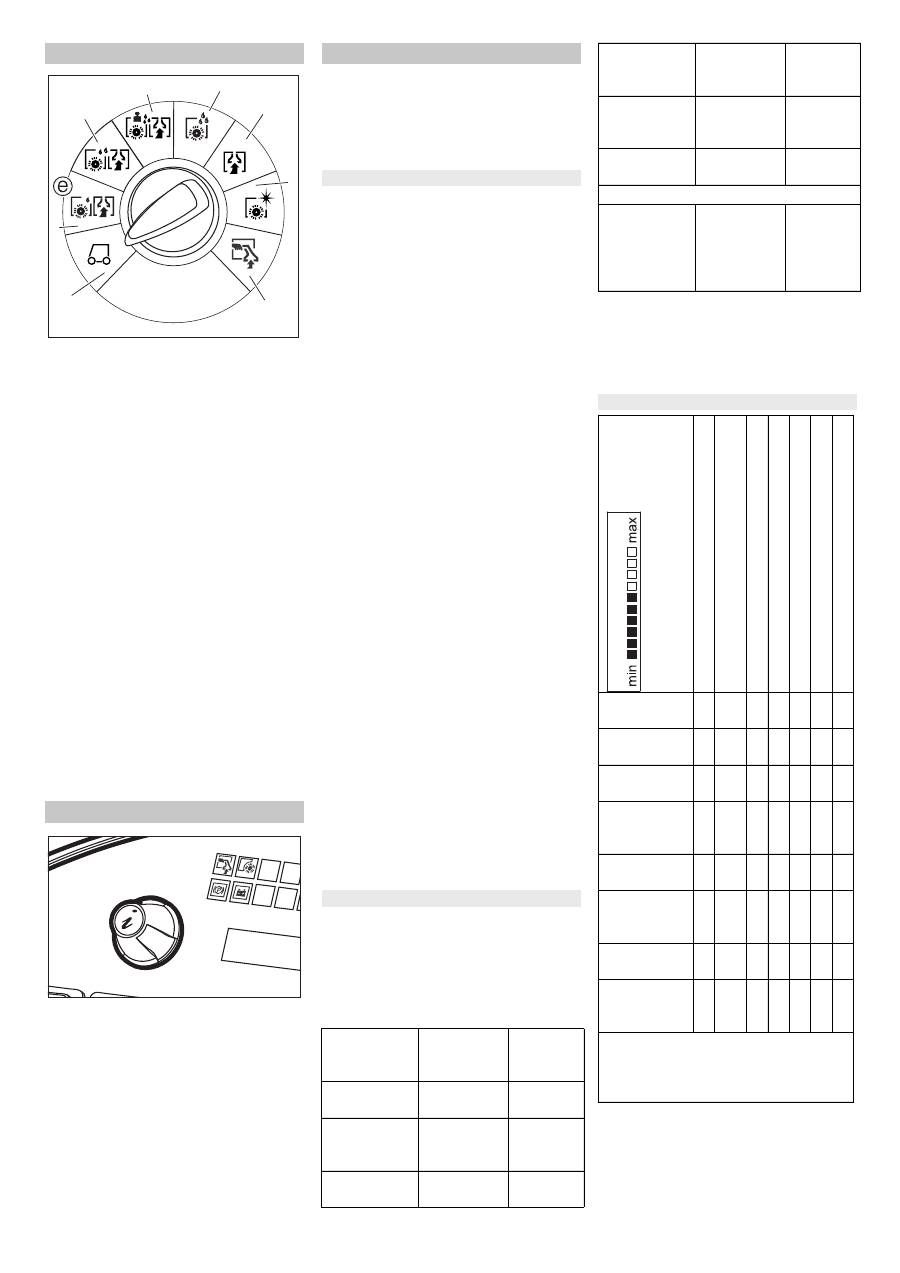 e

min max